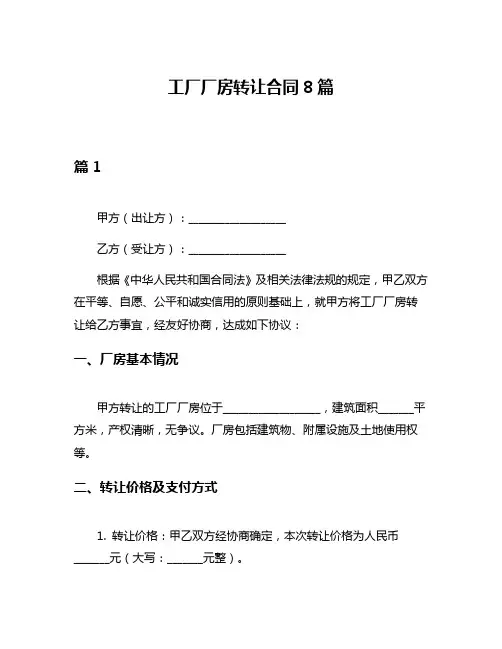 工厂厂房转让合同 8 篇

篇 1

甲方（出让方）：________________

乙方（受让方）：________________

根据《中华人民共和国合同法》及相关法律法规的规定，甲乙双方在平等、自愿、公平和诚实信用的原则基础上，就甲方将工厂厂房转让给乙方事宜，经友好协商，达成如下协议：

一、厂房基本情况

甲方转让的工厂厂房位于________________，建筑面积______平方米，产权清晰，无争议。厂房包括建筑物、附属设施及土地使用权等。

二、转让价格及支付方式

1. 转让价格：甲乙双方经协商确定，本次转让价格为人民币______元（大写：______元整）。